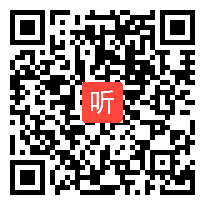 听